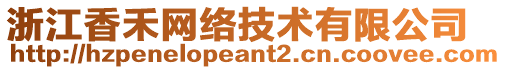 浙江香禾网络技术有限公司
http://hzpenelopeant2.cn.coovee.com